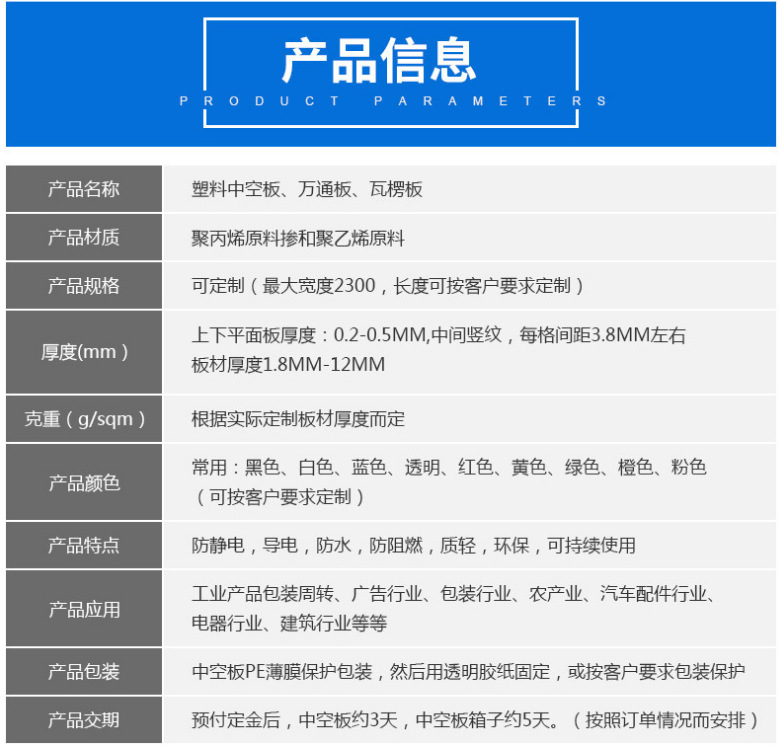 产品信息
PRODUCT PARAMETERS

| 产品名称 | 塑料中空板、万通板、瓦楞板 |
|---|---|
| 产品材质 | 聚丙烯原料掺和聚乙烯原料 |
| 产品规格 | 可定制（最大宽度2300，长度可按客户要求定制） |
| 厚度(mm) | 上下平面板厚度：0.2-0.5MM,中间竖纹，每格间距3.8MM左右 板材厚度1.8MM-12MM |
| 克重（g/sqm） | 根据实际定制板材厚度而定 |
| 产品颜色 | 常用：黑色、白色、蓝色、透明、红色、黄色、绿色、橙色、粉色（可按客户要求定制） |
| 产品特点 | 防静电，导电，防水，防阻燃，质轻，环保，可持续使用 |
| 产品应用 | 工业产品包装周转、广告行业、包装行业、农产业、汽车配件行业、电器行业、建筑行业等等 |
| 产品包装 | 中空板PE薄膜保护包装，然后用透明胶纸固定，或按客户要求包装保护 |
| 产品交期 | 预付定金后，中空板约3天，中空板箱子约5天。（按照订单情况而安排） |